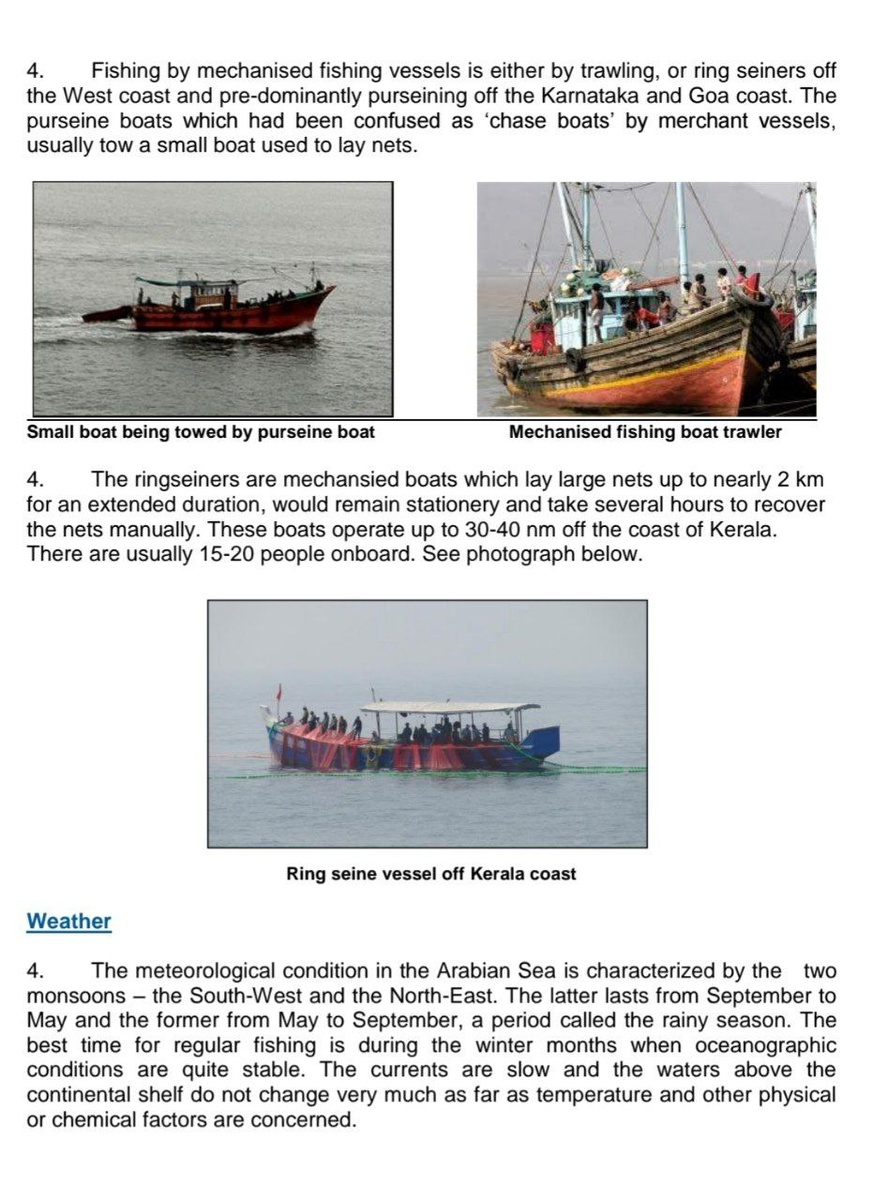 4. Fishing by mechanised fishing vessels is either by trawling, or ring seiners off the West coast and pre-dominantly purseining off the Karnataka and Goa coast. The purseine boats which had been confused as 'chase boats' by merchant vessels, usually tow a small boat used to lay nets.

Small boat being towed by purseine boat

Mechanised fishing boat trawler

4. The ringseiners are mechansied boats which lay large nets up to nearly 2 km for an extended duration, would remain stationery and take several hours to recover the nets manually. These boats operate up to 30-40 nm off the coast of Kerala. There are usually 15-20 people onboard. See photograph below.

Ring seine vessel off Kerala coast

Weather

4. The meteorological condition in the Arabian Sea is characterized by the two monsoons – the South-West and the North-East. The latter lasts from September to May and the former from May to September, a period called the rainy season. The best time for regular fishing is during the winter months when oceanographic conditions are quite stable. The currents are slow and the waters above the continental shelf do not change very much as far as temperature and other physical or chemical factors are concerned.